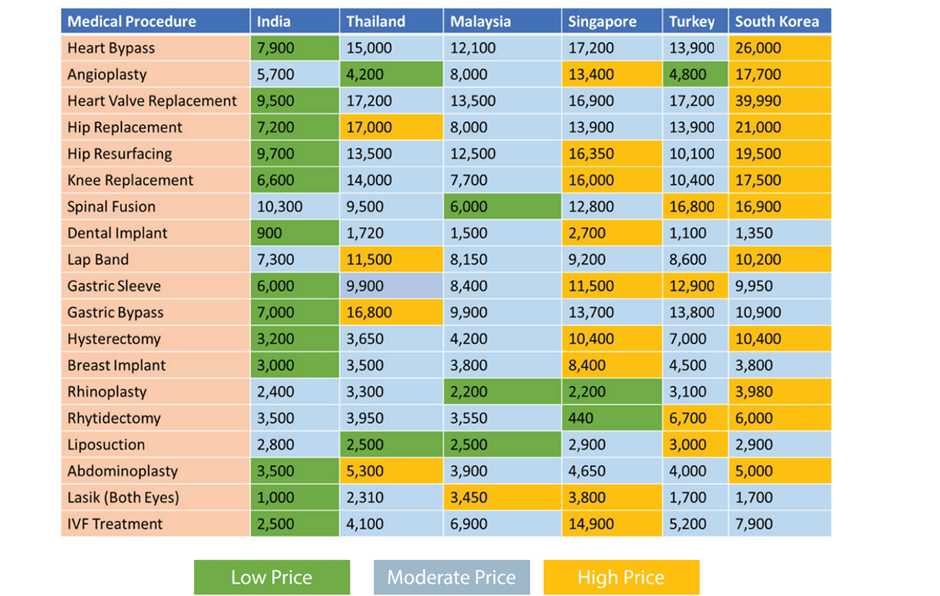 | Medical Procedure | India | Thailand | Malaysia | Singapore | Turkey | South Korea |
|---|---|---|---|---|---|---|
| Heart Bypass | 7,900 | 15,000 | 12,100 | 17,200 | 13,900 | 26,000 |
| Angioplasty | 5,700 | 4,200 | 8,000 | 13,400 | 4,800 | 17,700 |
| Heart Valve Replacement | 9,500 | 17,200 | 13,500 | 16,900 | 17,200 | 39,990 |
| Hip Replacement | 7,200 | 17,000 | 8,000 | 13,900 | 13,900 | 21,000 |
| Hip Resurfacing | 9,700 | 13,500 | 12,500 | 16,350 | 10,100 | 19,500 |
| Knee Replacement | 6,600 | 14,000 | 7,700 | 16,000 | 10,400 | 17,500 |
| Spinal Fusion | 10,300 | 9,500 | 6,000 | 12,800 | 16,800 | 16,900 |
| Dental Implant | 900 | 1,720 | 1,500 | 2,700 | 1,100 | 1,350 |
| Lap Band | 7,300 | 11,500 | 8,150 | 9,200 | 8,600 | 10,200 |
| Gastric Sleeve | 6,000 | 9,900 | 8,400 | 11,500 | 12,900 | 9,950 |
| Gastric Bypass | 7,000 | 16,800 | 9,900 | 13,700 | 13,800 | 10,900 |
| Hysterectomy | 3,200 | 3,650 | 4,200 | 10,400 | 7,000 | 10,400 |
| Breast Implant | 3,000 | 3,500 | 3,800 | 8,400 | 4,500 | 3,800 |
| Rhinoplasty | 2,400 | 3,300 | 2,200 | 2,200 | 3,100 | 3,980 |
| Rhytidectomy | 3,500 | 3,950 | 3,550 | 440 | 6,700 | 6,000 |
| Liposuction | 2,800 | 2,500 | 2,500 | 2,900 | 3,000 | 2,900 |
| Abdominoplasty | 3,500 | 5,300 | 3,900 | 4,650 | 4,000 | 5,000 |
| Lasik (Both Eyes) | 1,000 | 2,310 | 3,450 | 3,800 | 1,700 | 1,700 |
| IVF Treatment | 2,500 | 4,100 | 6,900 | 14,900 | 5,200 | 7,900 |

Low Price Moderate Price High Price